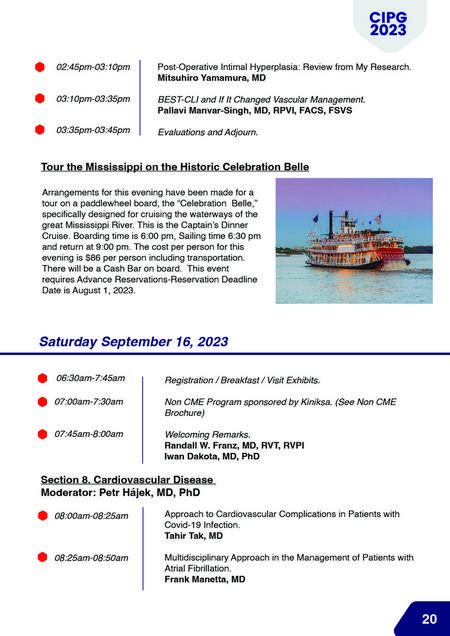 CIPG 2023

02:45pm-03:10pm
Post-Operative Intimal Hyperplasia: Review from My Research.
Mitsuhiro Yamamura, MD

03:10pm-03:35pm
BEST-CLI and If It Changed Vascular Management.
Pallavi Manvar-Singh, MD, RPVI, FACS, FSVS

03:35pm-03:45pm
Evaluations and Adjourn.

Tour the Mississippi on the Historic Celebration Belle

Arrangements for this evening have been made for a tour on a paddlewheel board, the "Celebration Belle," specifically designed for cruising the waterways of the great Mississippi River. This is the Captain's Dinner Cruise. Boarding time is 6:00 pm, Sailing time 6:30 pm and return at 9:00 pm. The cost per person for this evening is $86 per person including transportation. There will be a Cash Bar on board. This event requires Advance Reservations-Reservation Deadline Date is August 1, 2023.

Saturday September 16, 2023

06:30am-7:45am
Registration / Breakfast / Visit Exhibits.

07:00am-7:30am
Non CME Program sponsored by Kiniksa. (See Non CME Brochure)

07:45am-8:00am
Welcoming Remarks.
Randall W. Franz, MD, RVT, RVPI
Iwan Dakota, MD, PhD

Section 8. Cardiovascular Disease
Moderator: Petr Hájek, MD, PhD

08:00am-08:25am
Approach to Cardiovascular Complications in Patients with Covid-19 Infection.
Tahir Tak, MD

08:25am-08:50am
Multidisciplinary Approach in the Management of Patients with Atrial Fibrillation.
Frank Manetta, MD

20